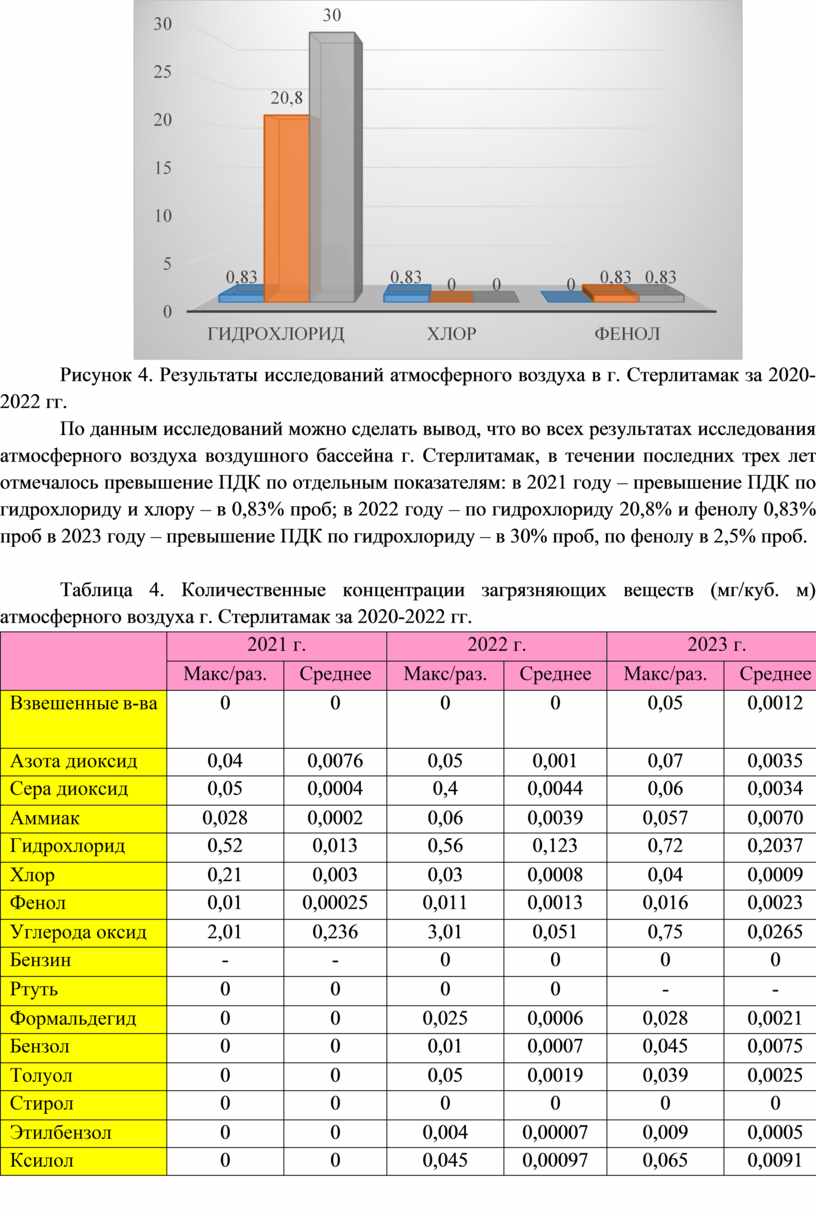 30
25
20
15
10
5
0
30
20,8
0,83
0,83
0
0
0
0,83
0,83
ГИДРОХЛОРИД
ХЛОР
ФЕНОЛ

Рисунок 4. Результаты исследований атмосферного воздуха в г. Стерлитамак за 2020-2022 гг.

По данным исследований можно сделать вывод, что во всех результатах исследования атмосферного воздуха воздушного бассейна г. Стерлитамак, в течении последних трех лет отмечалось превышение ПДК по отдельным показателям: в 2021 году – превышение ПДК по гидрохлориду и хлору – в 0,83% проб; в 2022 году – по гидрохлориду 20,8% и фенолу 0,83% проб в 2023 году – превышение ПДК по гидрохлориду – в 30% проб, по фенолу в 2,5% проб.

Таблица 4. Количественные концентрации загрязняющих веществ (мг/куб. м) атмосферного воздуха г. Стерлитамак за 2020-2022 гг.

| | 2021 г. | | 2022 г. | | 2023 г. | |
|---|---|---|---|---|---|---|
| | Макс/раз. | Среднее | Макс/раз. | Среднее | Макс/раз. | Среднее |
| Взвешенные в-ва | 0 | 0 | 0 | 0 | 0,05 | 0,0012 |
| Азота диоксид | 0,04 | 0,0076 | 0,05 | 0,001 | 0,07 | 0,0035 |
| Сера диоксид | 0,05 | 0,0004 | 0,4 | 0,0044 | 0,06 | 0,0034 |
| Аммиак | 0,028 | 0,0002 | 0,06 | 0,0039 | 0,057 | 0,0070 |
| Гидрохлорид | 0,52 | 0,013 | 0,56 | 0,123 | 0,72 | 0,2037 |
| Хлор | 0,21 | 0,003 | 0,03 | 0,0008 | 0,04 | 0,0009 |
| Фенол | 0,01 | 0,00025 | 0,011 | 0,0013 | 0,016 | 0,0023 |
| Углерода оксид | 2,01 | 0,236 | 3,01 | 0,051 | 0,75 | 0,0265 |
| Бензин | - | - | 0 | 0 | 0 | 0 |
| Ртуть | 0 | 0 | 0 | 0 | - | - |
| Формальдегид | 0 | 0 | 0,025 | 0,0006 | 0,028 | 0,0021 |
| Бензол | 0 | 0 | 0,01 | 0,0007 | 0,045 | 0,0075 |
| Толуол | 0 | 0 | 0,05 | 0,0019 | 0,039 | 0,0025 |
| Стирол | 0 | 0 | 0 | 0 | 0 | 0 |
| Этилбензол | 0 | 0 | 0,004 | 0,00007 | 0,009 | 0,0005 |
| Ксилол | 0 | 0 | 0,045 | 0,00097 | 0,065 | 0,0091 |